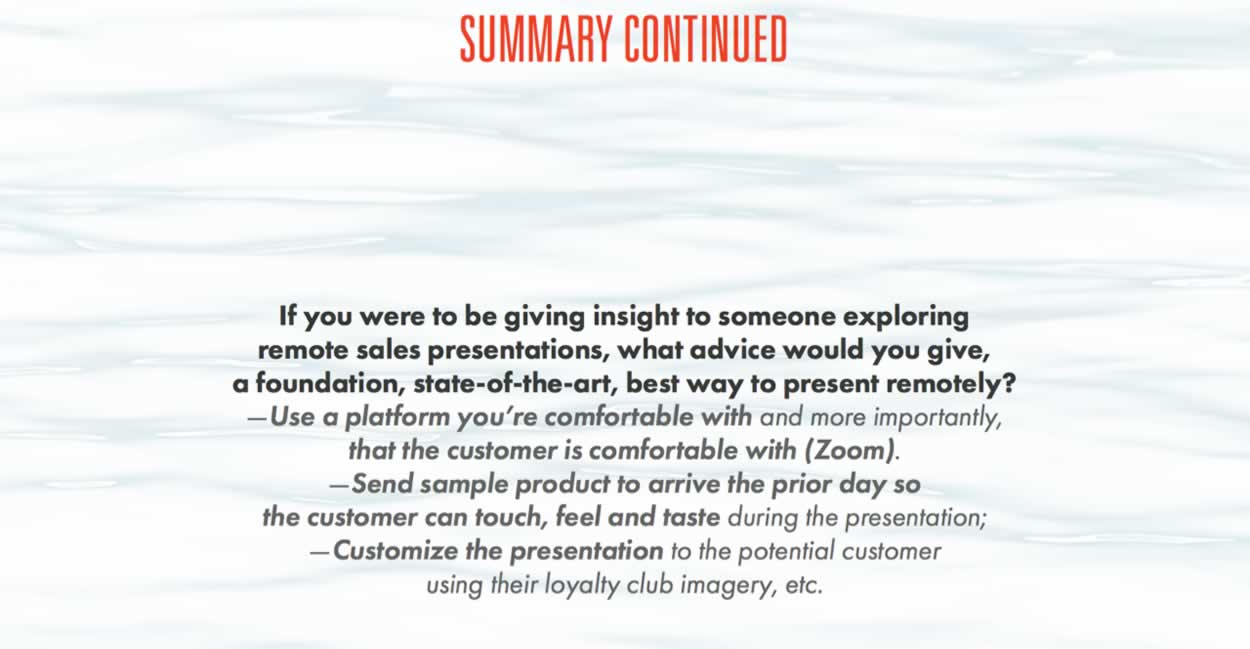 SUMMARY CONTINUED

If you were to be giving insight to someone exploring remote sales presentations, what advice would you give, a foundation, state-of-the-art, best way to present remotely?

—Use a platform you're comfortable with and more importantly, that the customer is comfortable with (Zoom).

—Send sample product to arrive the prior day so the customer can touch, feel and taste during the presentation;

—Customize the presentation to the potential customer using their loyalty club imagery, etc.